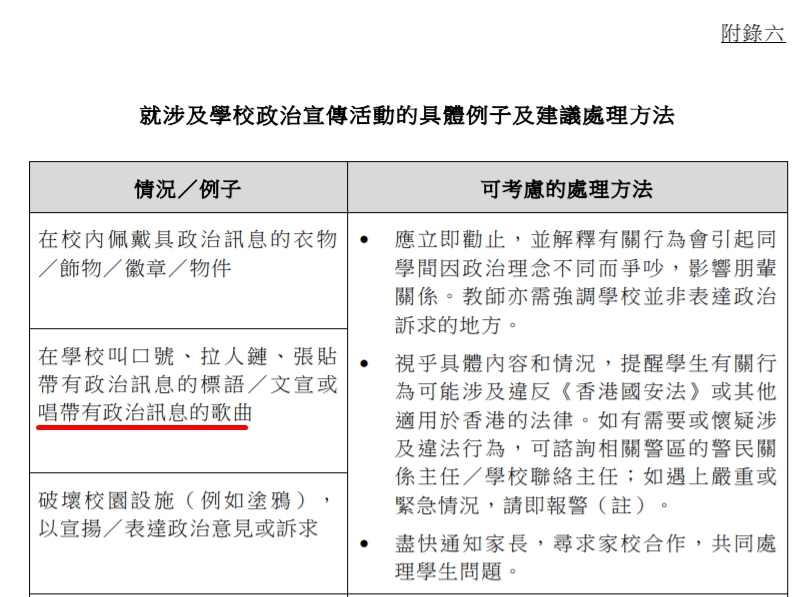 附錄六

就涉及學校政治宣傳活動的具體例子及建議處理方法

| 情況／例子 | 可考慮的處理方法 |
|---|---|
| 在校內佩戴具政治訊息的衣物／飾物／徽章／物件 | • 應立即勸止，並解釋有關行為會引起同學間因政治理念不同而爭吵，影響朋輩關係。教師亦需強調學校並非表達政治訴求的地方。 • 視乎具體內容和情況，提醒學生有關行為可能涉及違反《香港國安法》或其他適用於香港的法律。如有需要或懷疑涉及違法行為，可諮詢相關警區的警民關係主任／學校聯絡主任；如遇上嚴重或緊急情況，請即報警（註）。 • 盡快通知家長，尋求家校合作，共同處理學生問題。 |
| 在學校叫口號、拉人鏈、張貼帶有政治訊息的標語／文宣或唱帶有政治訊息的歌曲 | |
| 破壞校園設施（例如塗鴉），以宣揚／表達政治意見或訴求 | |